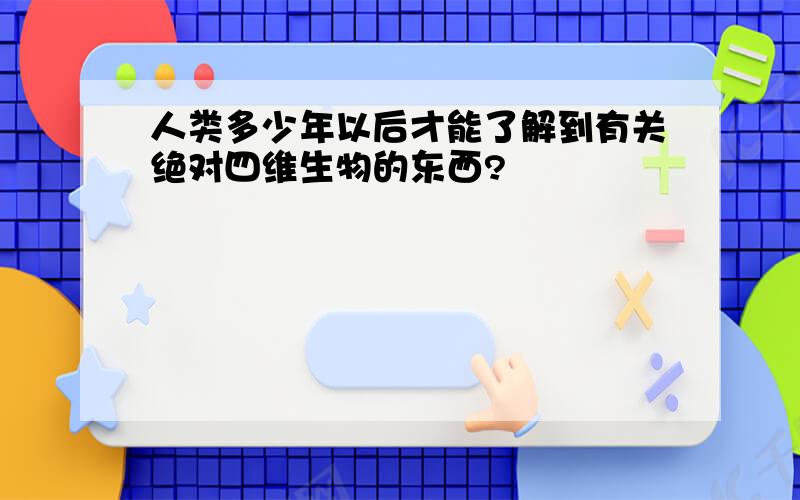 人类多少年以后才能了解到有关绝对四维生物的东西?